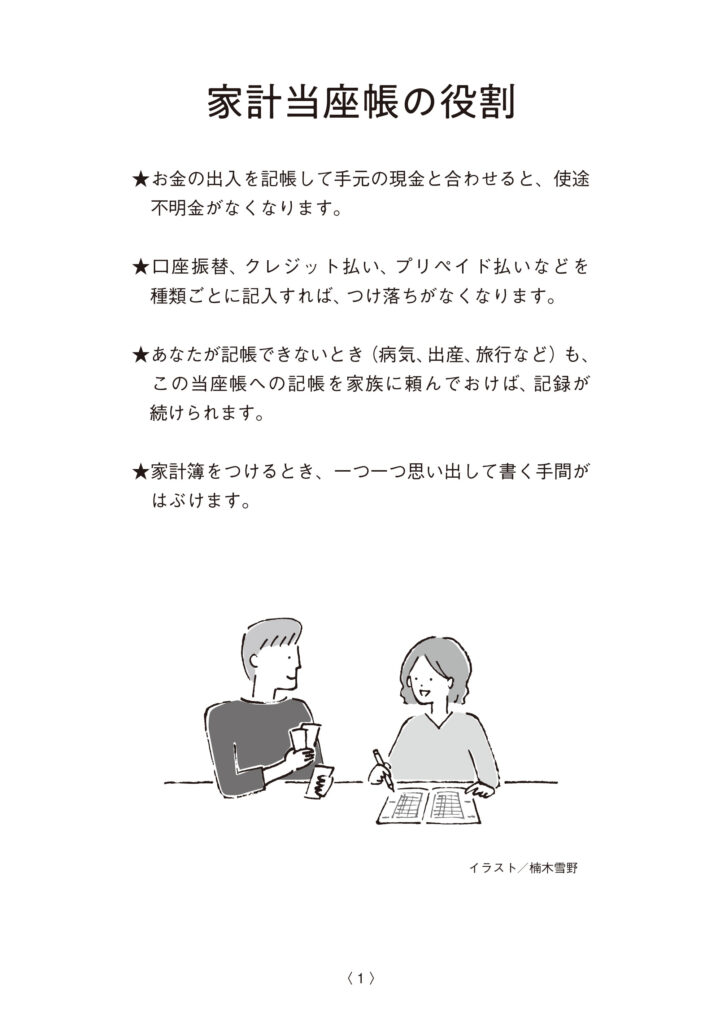 家計当座帳の役割

★お金の出入を記帳して手元の現金と合わせると、使途不明金がなくなります。

★口座振替、クレジット払い、プリペイド払いなどを種類ごとに記入すれば、つけ落ちがなくなります。

★あなたが記帳できないとき（病気、出産、旅行など）も、この当座帳への記帳を家族に頼んでおけば、記録が続けられます。

★家計簿をつけるとき、一つ一つ思い出して書く手間がはぶけます。

イラスト／楠木雪野

〈1〉